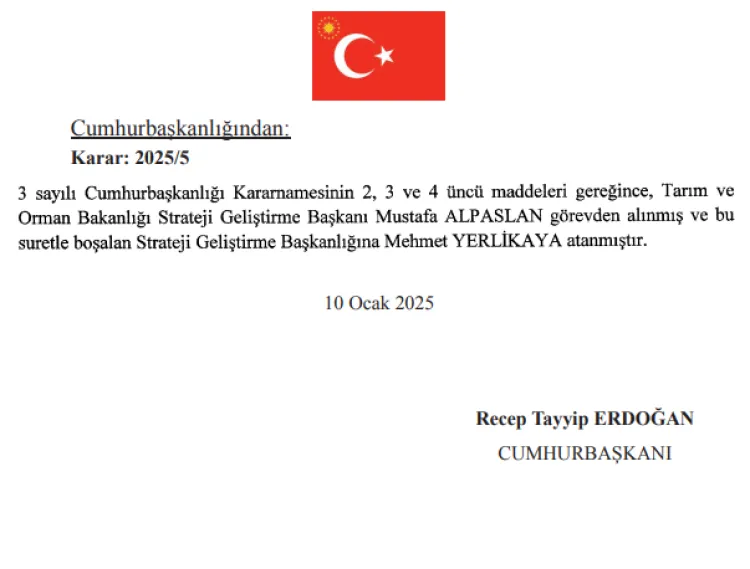 Cumhurbaşkanlığından:

Karar: 2025/5

3 sayılı Cumhurbaşkanlığı Kararnamesinin 2, 3 ve 4 üncü maddeleri gereğince, Tarım ve Orman Bakanlığı Strateji Geliştirme Başkanı Mustafa ALPASLAN görevden alınmış ve bu suretle boşalan Strateji Geliştirme Başkanlığına Mehmet YERLİKAYA atanmıştır.

10 Ocak 2025

Recep Tayyip ERDOĞAN
CUMHURBAŞKANI